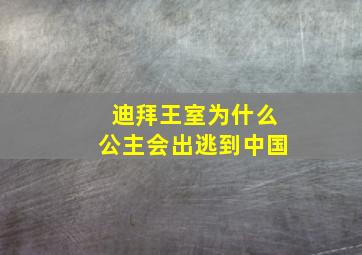 迪拜王室为什么
公主会出逃到中国